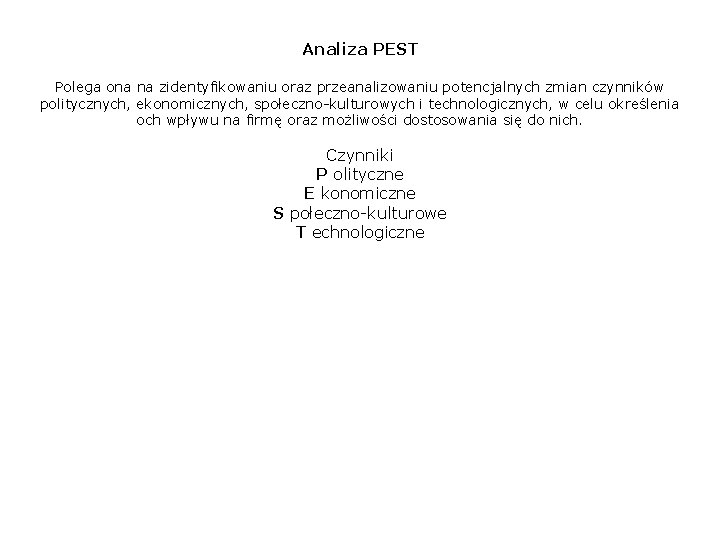 Analiza PEST

Polega ona na zidentyfikowaniu oraz przeanalizowaniu potencjalnych zmian czynników politycznych, ekonomicznych, społeczno-kulturowych i technologicznych, w celu określenia och wpływu na firmę oraz możliwości dostosowania się do nich.

Czynniki
P olityczne
E konomiczne
S połeczno-kulturowe
T echnologiczne